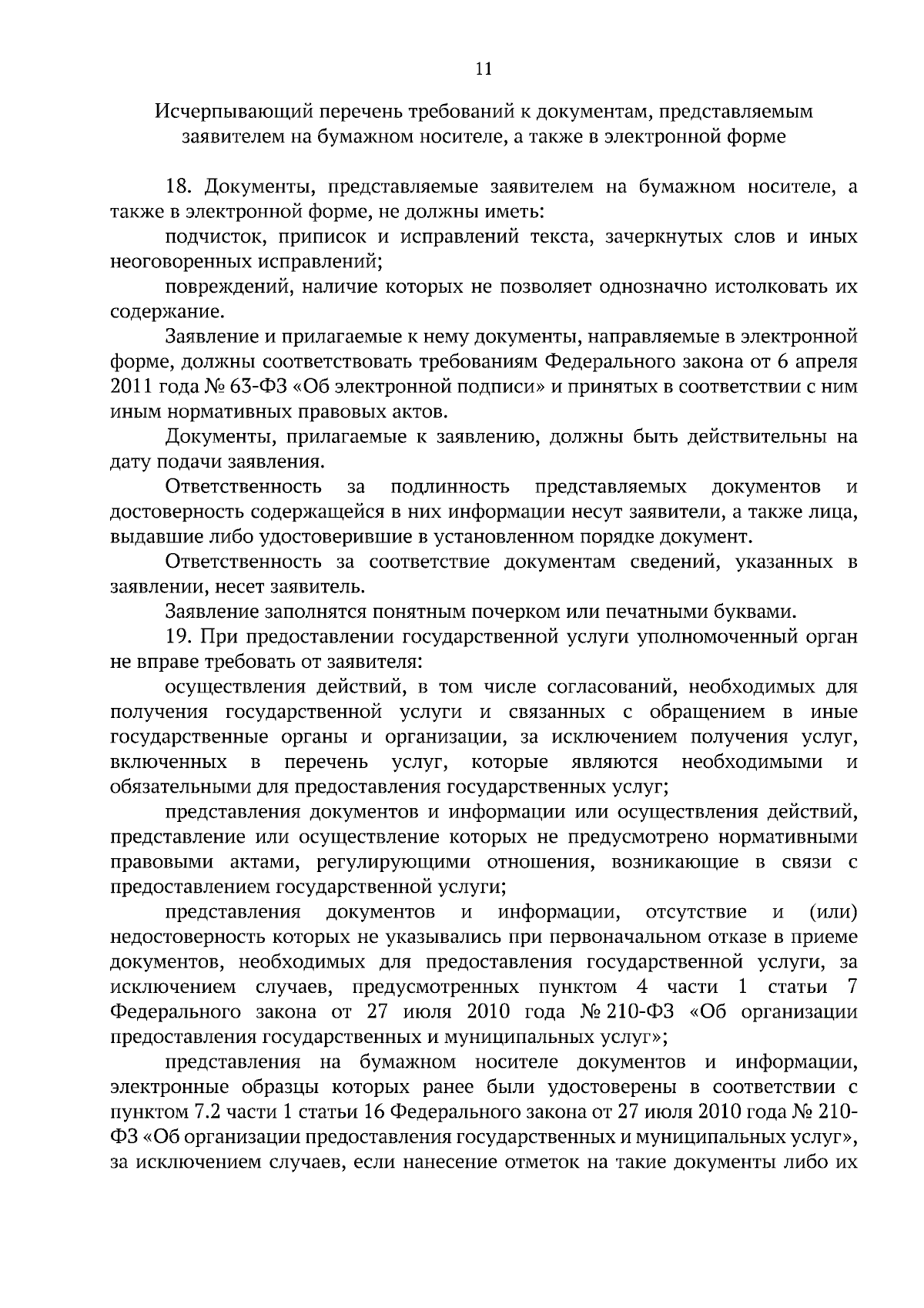 11

Исчерпывающий перечень требований к документам, представляемым заявителем на бумажном носителе, а также в электронной форме

18. Документы, представляемые заявителем на бумажном носителе, а также в электронной форме, не должны иметь:

подчисток, приписок и исправлений текста, зачеркнутых слов и иных неоговоренных исправлений;

повреждений, наличие которых не позволяет однозначно истолковать их содержание.

Заявление и прилагаемые к нему документы, направляемые в электронной форме, должны соответствовать требованиям Федерального закона от 6 апреля 2011 года № 63-ФЗ «Об электронной подписи» и принятых в соответствии с ним иным нормативных правовых актов.

Документы, прилагаемые к заявлению, должны быть действительны на дату подачи заявления.

Ответственность за подлинность представляемых документов и достоверность содержащейся в них информации несут заявители, а также лица, выдавшие либо удостоверившие в установленном порядке документ.

Ответственность за соответствие документам сведений, указанных в заявлении, несет заявитель.

Заявление заполнятся понятным почерком или печатными буквами.

19. При предоставлении государственной услуги уполномоченный орган не вправе требовать от заявителя:

осуществления действий, в том числе согласований, необходимых для получения государственной услуги и связанных с обращением в иные государственные органы и организации, за исключением получения услуг, включенных в перечень услуг, которые являются необходимыми и обязательными для предоставления государственных услуг;

представления документов и информации или осуществления действий, представление или осуществление которых не предусмотрено нормативными правовыми актами, регулирующими отношения, возникающие в связи с предоставлением государственной услуги;

представления документов и информации, отсутствие и (или) недостоверность которых не указывались при первоначальном отказе в приеме документов, необходимых для предоставления государственной услуги, за исключением случаев, предусмотренных пунктом 4 части 1 статьи 7 Федерального закона от 27 июля 2010 года № 210-ФЗ «Об организации предоставления государственных и муниципальных услуг»;

представления на бумажном носителе документов и информации, электронные образцы которых ранее были удостоверены в соответствии с пунктом 7.2 части 1 статьи 16 Федерального закона от 27 июля 2010 года № 210-ФЗ «Об организации предоставления государственных и муниципальных услуг», за исключением случаев, если нанесение отметок на такие документы либо их